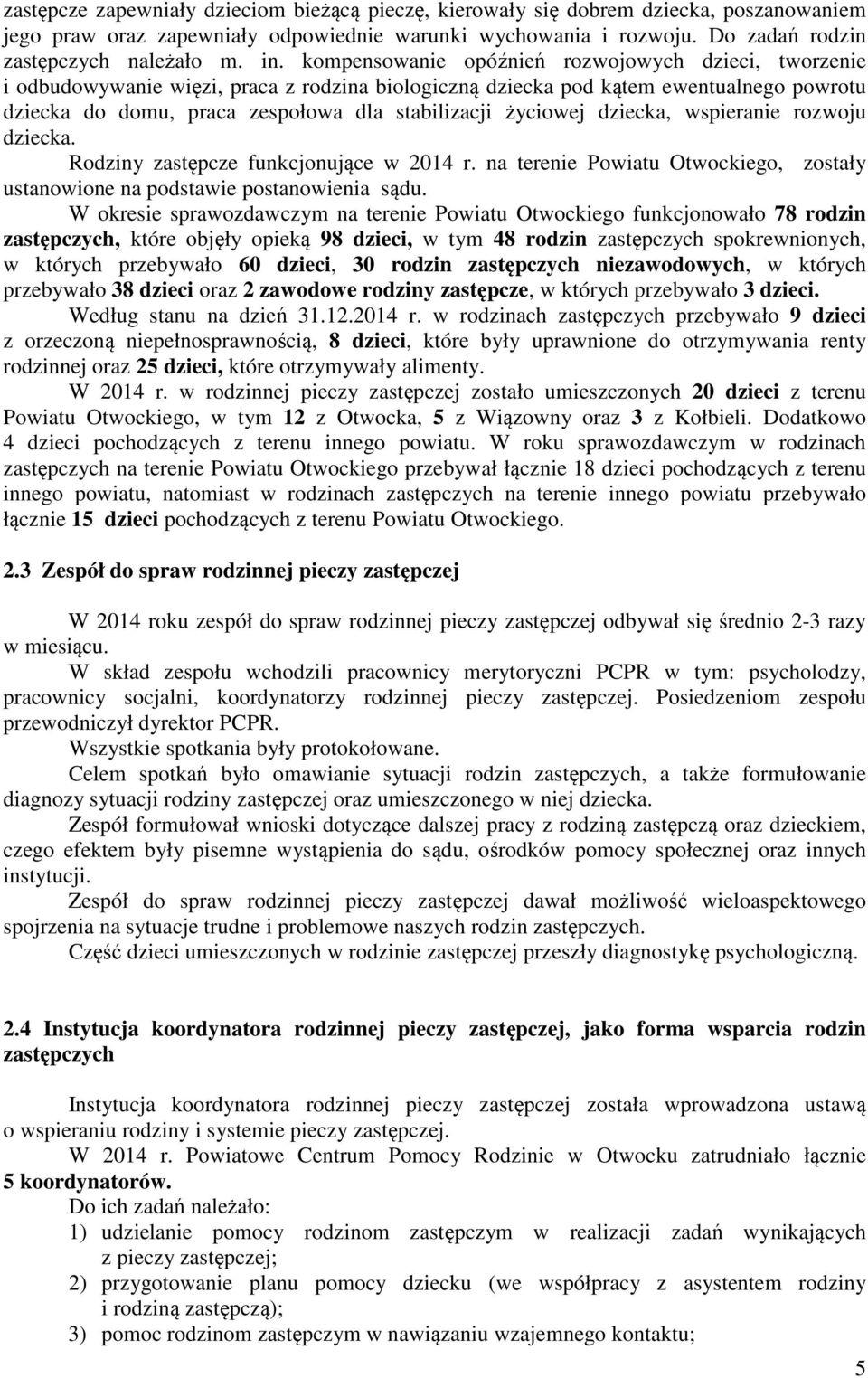 zastępcze zapewniały dzieciom bieżącą pieczę, kierowały się dobrem dziecka, poszanowaniem jego praw oraz zapewniały odpowiednie warunki wychowania i rozwoju. Do zadań rodzin zastępczych należało m. in. kompensowanie opóźnień rozwojowych dzieci, tworzenie i odbudowywanie więzi, praca z rodzina biologiczną dziecka pod kątem ewentualnego powrotu dziecka do domu, praca zespołowa dla stabilizacji życiowej dziecka, wspieranie rozwoju dziecka.

Rodziny zastępcze funkcjonujące w 2014 r. na terenie Powiatu Otwockiego, zostały ustanowione na podstawie postanowienia sądu.

W okresie sprawozdawczym na terenie Powiatu Otwockiego funkcjonowało 78 rodzin zastępczych, które objęły opieką 98 dzieci, w tym 48 rodzin zastępczych spokrewnionych, w których przebywało 60 dzieci, 30 rodzin zastępczych niezawodowych, w których przebywało 38 dzieci oraz 2 zawodowe rodziny zastępcze, w których przebywało 3 dzieci.

Według stanu na dzień 31.12.2014 r. w rodzinach zastępczych przebywało 9 dzieci z orzeczoną niepełnosprawnością, 8 dzieci, które były uprawnione do otrzymywania renty rodzinnej oraz 25 dzieci, które otrzymywały alimenty.

W 2014 r. w rodzinnej pieczy zastępczej zostało umieszczonych 20 dzieci z terenu Powiatu Otwockiego, w tym 12 z Otwocka, 5 z Wiązowny oraz 3 z Kołbieli. Dodatkowo 4 dzieci pochodzących z terenu innego powiatu. W roku sprawozdawczym w rodzinach zastępczych na terenie Powiatu Otwockiego przebywał łącznie 18 dzieci pochodzących z terenu innego powiatu, natomiast w rodzinach zastępczych na terenie innego powiatu przebywało łącznie 15 dzieci pochodzących z terenu Powiatu Otwockiego.

2.3 Zespół do spraw rodzinnej pieczy zastępczej

W 2014 roku zespół do spraw rodzinnej pieczy zastępczej odbywał się średnio 2-3 razy w miesiącu.

W skład zespołu wchodzili pracownicy merytoryczni PCPR w tym: psycholodzy, pracownicy socjalni, koordynatorzy rodzinnej pieczy zastępczej. Posiedzeniom zespołu przewodniczył dyrektor PCPR.

Wszystkie spotkania były protokołowane.

Celem spotkań było omawianie sytuacji rodzin zastępczych, a także formułowanie diagnozy sytuacji rodziny zastępczej oraz umieszczonego w niej dziecka.

Zespół formułował wnioski dotyczące dalszej pracy z rodziną zastępczą oraz dzieckiem, czego efektem były pisemne wystąpienia do sądu, ośrodków pomocy społecznej oraz innych instytucji.

Zespół do spraw rodzinnej pieczy zastępczej dawał możliwość wieloaspektowego spojrzenia na sytuacje trudne i problemowe naszych rodzin zastępczych.

Część dzieci umieszczonych w rodzinie zastępczej przeszły diagnostykę psychologiczną.

2.4 Instytucja koordynatora rodzinnej pieczy zastępczej, jako forma wsparcia rodzin zastępczych

Instytucja koordynatora rodzinnej pieczy zastępczej została wprowadzona ustawą o wspieraniu rodziny i systemie pieczy zastępczej.

W 2014 r. Powiatowe Centrum Pomocy Rodzinie w Otwocku zatrudniało łącznie 5 koordynatorów.

Do ich zadań należało:
1) udzielanie pomocy rodzinom zastępczym w realizacji zadań wynikających z pieczy zastępczej;
2) przygotowanie planu pomocy dziecku (we współpracy z asystentem rodziny i rodziną zastępczą);
3) pomoc rodzinom zastępczym w nawiązaniu wzajemnego kontaktu;

5